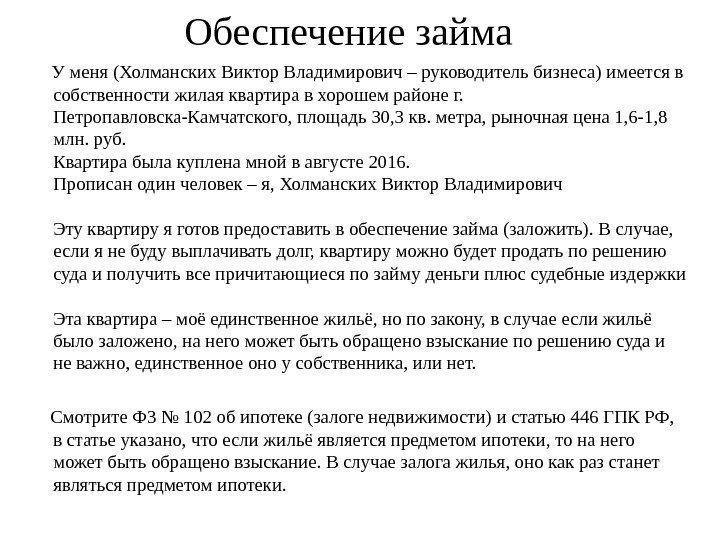 Обеспечение займа

У меня (Холманских Виктор Владимирович – руководитель бизнеса) имеется в собственности жилая квартира в хорошем районе г. Петропавловска-Камчатского, площадь 30,3 кв. метра, рыночная цена 1,6-1,8 млн. руб.
Квартира была куплена мной в августе 2016.
Прописан один человек – я, Холманских Виктор Владимирович

Эту квартиру я готов предоставить в обеспечение займа (заложить). В случае, если я не буду выплачивать долг, квартиру можно будет продать по решению суда и получить все причитающиеся по займу деньги плюс судебные издержки

Эта квартира – моё единственное жильё, но по закону, в случае если жильё было заложено, на него может быть обращено взыскание по решению суда и не важно, единственное оно у собственника, или нет.

Смотрите ФЗ № 102 об ипотеке (залоге недвижимости) и статью 446 ГПК РФ, в статье указано, что если жильё является предметом ипотеки, то на него может быть обращено взыскание. В случае залога жилья, оно как раз станет являться предметом ипотеки.